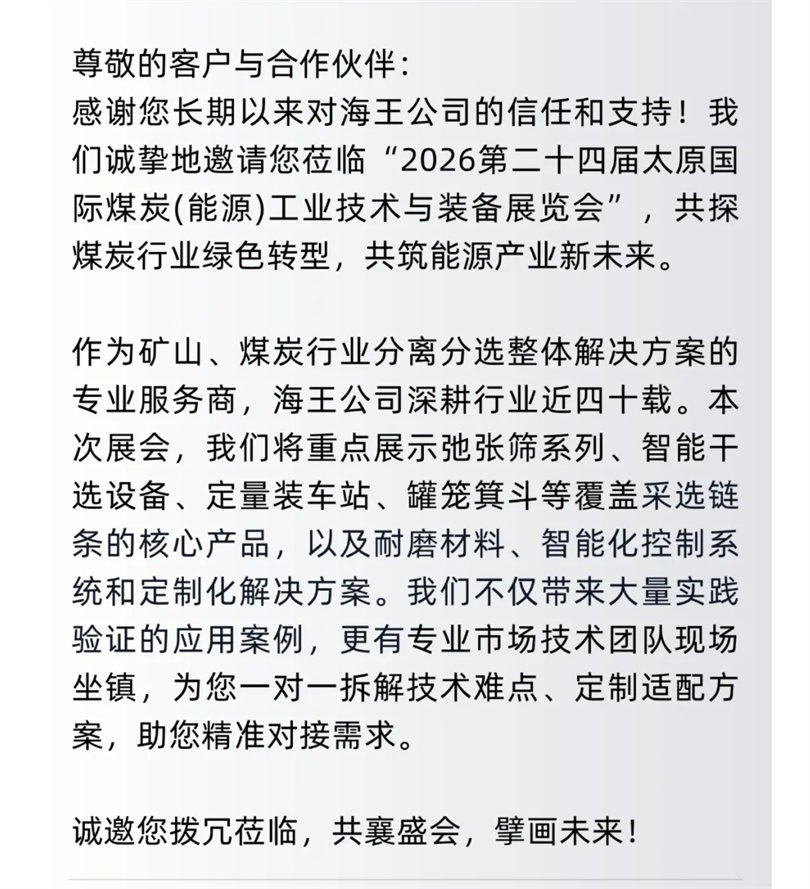 尊敬的客户与合作伙伴：
感谢您长期以来对海王公司的信任和支持！我们诚挚地邀请您莅临“2026第二十四届太原国际煤炭(能源)工业技术与装备展览会”，共探煤炭行业绿色转型，共筑能源产业新未来。

作为矿山、煤炭行业分离分选整体解决方案的专业服务商，海王公司深耕行业近四十载。本次展会，我们将重点展示弛张筛系列、智能干选设备、定量装车站、罐笼箕斗等覆盖采选链条的核心产品，以及耐磨材料、智能化控制系统和定制化解决方案。我们不仅带来大量实践验证的应用案例，更有专业市场技术团队现场坐镇，为您一对一拆解技术难点、定制适配方案，助您精准对接需求。

诚邀您拨冗莅临，共襄盛会，擘画未来！